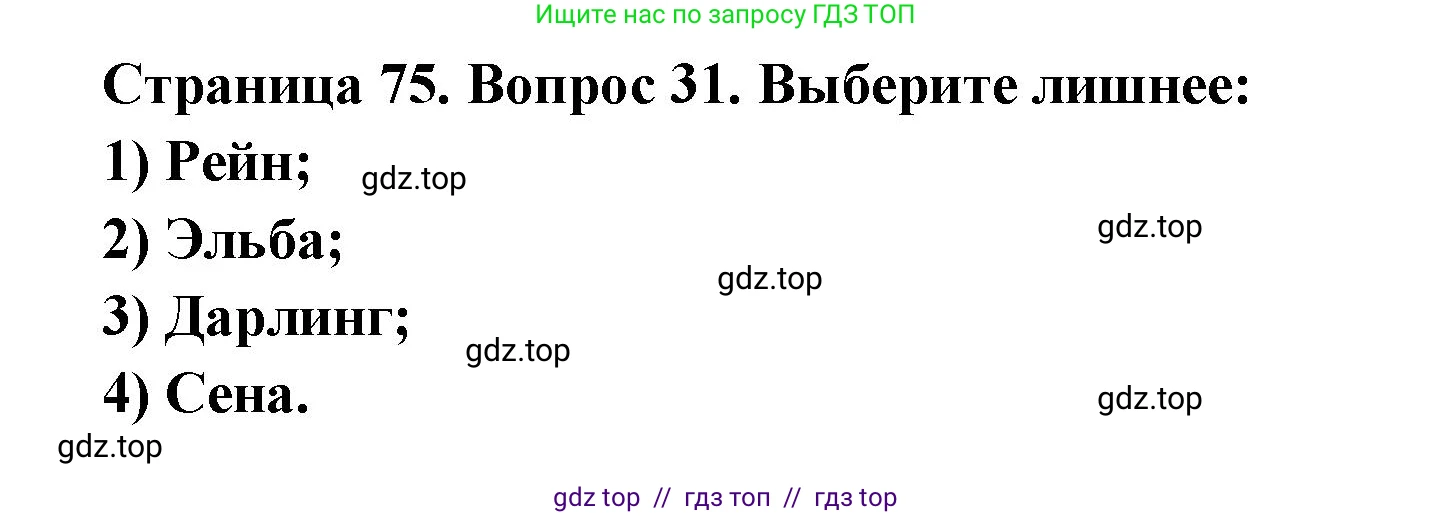 Ищите нас по запросу ГДЗ ТОП

Страница 75. Вопрос 31. Выберите лишнее:

1) Рейн;

gdz.top

2) Эльба;

gdz.top

gdz.top

3) Дарлинг;

gdz.top

4) Сена.

gdz.top

gdz.top

gdz top // гдз топ // гдз top